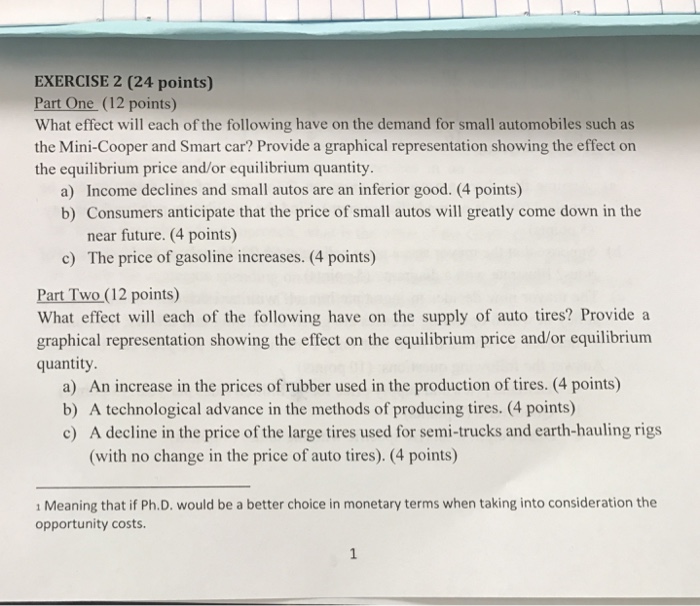 EXERCISE 2 (24 points)
Part One (12 points)
What effect will each of the following have on the demand for small automobiles such as the Mini-Cooper and Smart car? Provide a graphical representation showing the effect on the equilibrium price and/or equilibrium quantity.

a) Income declines and small autos are an inferior good. (4 points)
b) Consumers anticipate that the price of small autos will greatly come down in the near future. (4 points)
c) The price of gasoline increases. (4 points)

Part Two (12 points)
What effect will each of the following have on the supply of auto tires? Provide a graphical representation showing the effect on the equilibrium price and/or equilibrium quantity.

a) An increase in the prices of rubber used in the production of tires. (4 points)
b) A technological advance in the methods of producing tires. (4 points)
c) A decline in the price of the large tires used for semi-trucks and earth-hauling rigs (with no change in the price of auto tires). (4 points)

1 Meaning that if Ph.D. would be a better choice in monetary terms when taking into consideration the opportunity costs.

1